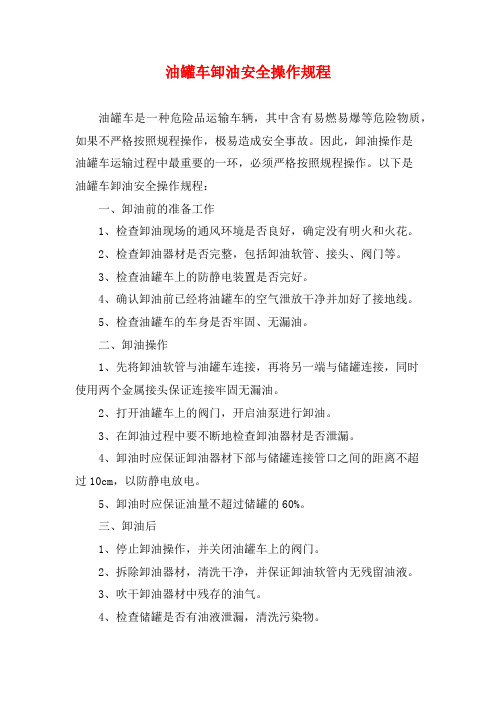 油罐车卸油安全操作规程

油罐车是一种危险品运输车辆，其中含有易燃易爆等危险物质，如果不严格按照规程操作，极易造成安全事故。因此，卸油操作是油罐车运输过程中最重要的一环，必须严格按照规程操作。以下是油罐车卸油安全操作规程：

一、卸油前的准备工作

1、检查卸油现场的通风环境是否良好，确定没有明火和火花。

2、检查卸油器材是否完整，包括卸油软管、接头、阀门等。

3、检查油罐车上的防静电装置是否完好。

4、确认卸油前已经将油罐车的空气泄放干净并加好了接地线。

5、检查油罐车的车身是否牢固、无漏油。

二、卸油操作

1、先将卸油软管与油罐车连接，再将另一端与储罐连接，同时使用两个金属接头保证连接牢固无漏油。

2、打开油罐车上的阀门，开启油泵进行卸油。

3、在卸油过程中要不断地检查卸油器材是否泄漏。

4、卸油时应保证卸油器材下部与储罐连接管口之间的距离不超过 10cm，以防静电放电。

5、卸油时应保证油量不超过储罐的 60%。

三、卸油后

1、停止卸油操作，并关闭油罐车上的阀门。

2、拆除卸油器材，清洗干净，并保证卸油软管内无残留油液。

3、吹干卸油器材中残存的油气。

4、检查储罐是否有油液泄漏，清洗污染物。